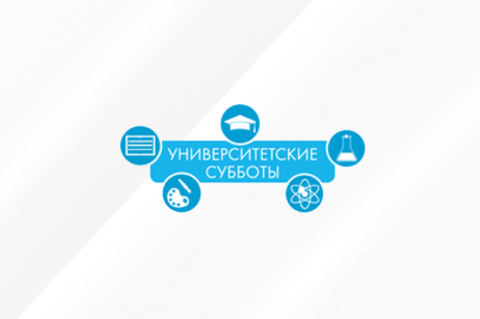 УНИВЕРСИТЕТСКИЕ СУББОТЫ